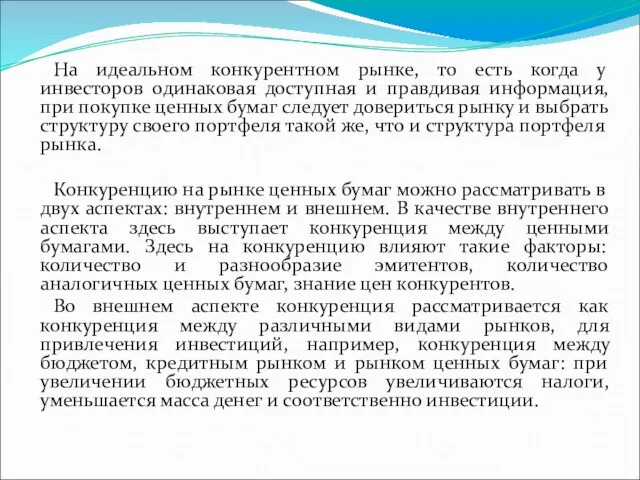 На идеальном конкурентном рынке, то есть когда у инвесторов одинаковая доступная и правдивая информация, при покупке ценных бумаг следует довериться рынку и выбрать структуру своего портфеля такой же, что и структура портфеля рынка.

Конкуренцию на рынке ценных бумаг можно рассматривать в двух аспектах: внутреннем и внешнем. В качестве внутреннего аспекта здесь выступает конкуренция между ценными бумагами. Здесь на конкуренцию влияют такие факторы: количество и разнообразие эмитентов, количество аналогичных ценных бумаг, знание цен конкурентов.

Во внешнем аспекте конкуренция рассматривается как конкуренция между различными видами рынков, для привлечения инвестиций, например, конкуренция между бюджетом, кредитным рынком и рынком ценных бумаг: при увеличении бюджетных ресурсов увеличиваются налоги, уменьшается масса денег и соответственно инвестиции.